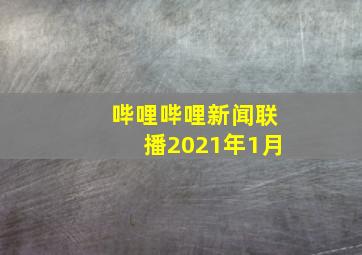 哔哩哔哩新闻联播2021年1月